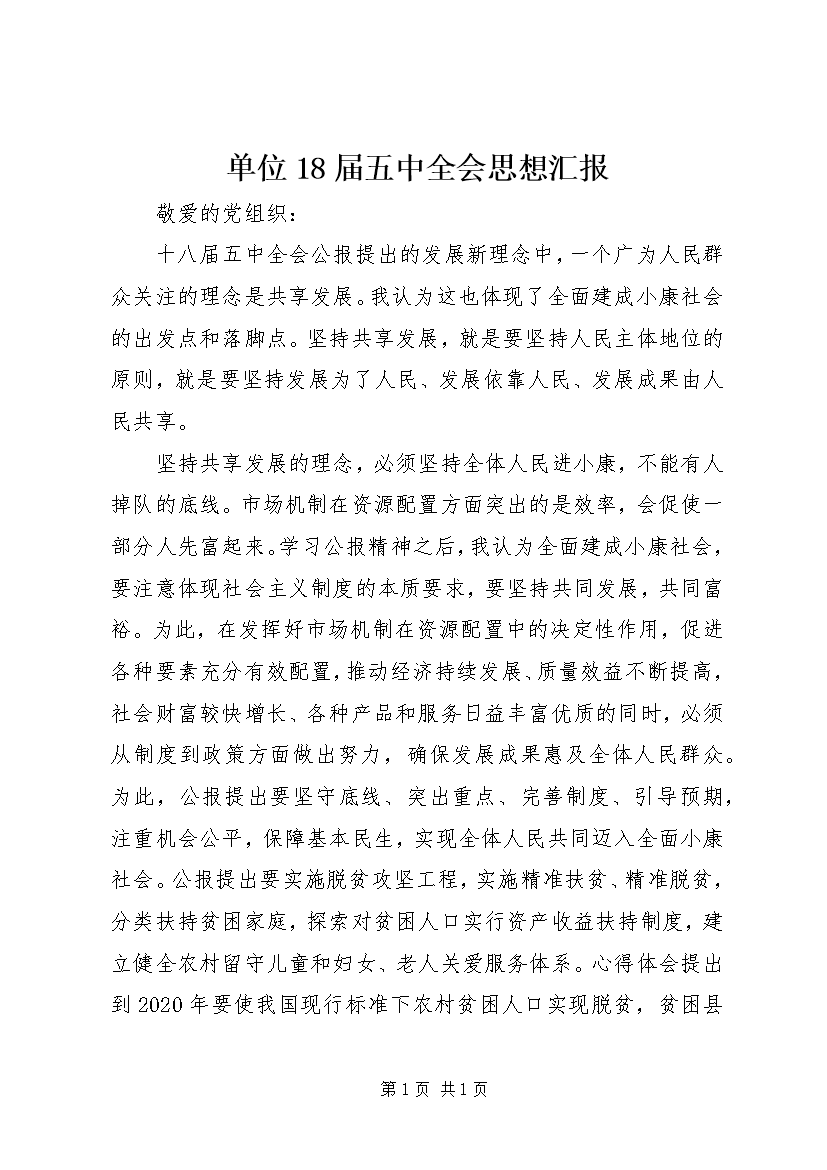 单位18届五中全会思想汇报

敬爱的党组织：

十八届五中全会公报提出的发展新理念中，一个广为人民群众关注的理念是共享发展。我认为这也体现了全面建成小康社会的出发点和落脚点。坚持共享发展，就是要坚持人民主体地位的原则，就是要坚持发展为了人民、发展依靠人民、发展成果由人民共享。

坚持共享发展的理念，必须坚持全体人民进小康，不能有人掉队的底线。市场机制在资源配置方面突出的是效率，会促使一部分人先富起来。学习公报精神之后，我认为全面建成小康社会，要注意体现社会主义制度的本质要求，要坚持共同发展，共同富裕。为此，在发挥好市场机制在资源配置中的决定性作用，促进各种要素充分有效配置，推动经济持续发展、质量效益不断提高，社会财富较快增长、各种产品和服务日益丰富优质的同时，必须从制度到政策方面做出努力，确保发展成果惠及全体人民群众。为此，公报提出要坚守底线、突出重点、完善制度、引导预期，注重机会公平，保障基本民生，实现全体人民共同迈入全面小康社会。公报提出要实施脱贫攻坚工程，实施精准扶贫、精准脱贫，分类扶持贫困家庭，探索对贫困人口实行资产收益扶持制度，建立健全农村留守儿童和妇女、老人关爱服务体系。心得体会提出到2020年要使我国现行标准下农村贫困人口实现脱贫，贫困县

第1页 共1页